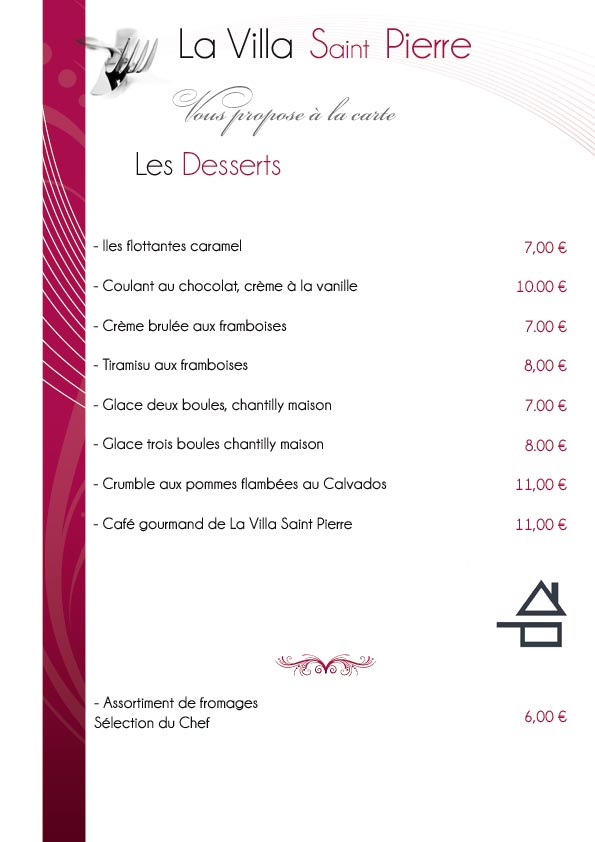 La Villa Saint Pierre

Vous propose à la carte

Les Desserts

- Iles flottantes caramel 7,00 €

- Coulant au chocolat, crème à la vanille 10.00 €

- Crème brulée aux framboises 7.00 €

- Tiramisu aux framboises 8,00 €

- Glace deux boules, chantilly maison 7.00 €

- Glace trois boules chantilly maison 8.00 €

- Crumble aux pommes flambées au Calvados 11,00 €

- Café gourmand de La Villa Saint Pierre 11,00 €

- Assortiment de fromages
Sélection du Chef 6,00 €